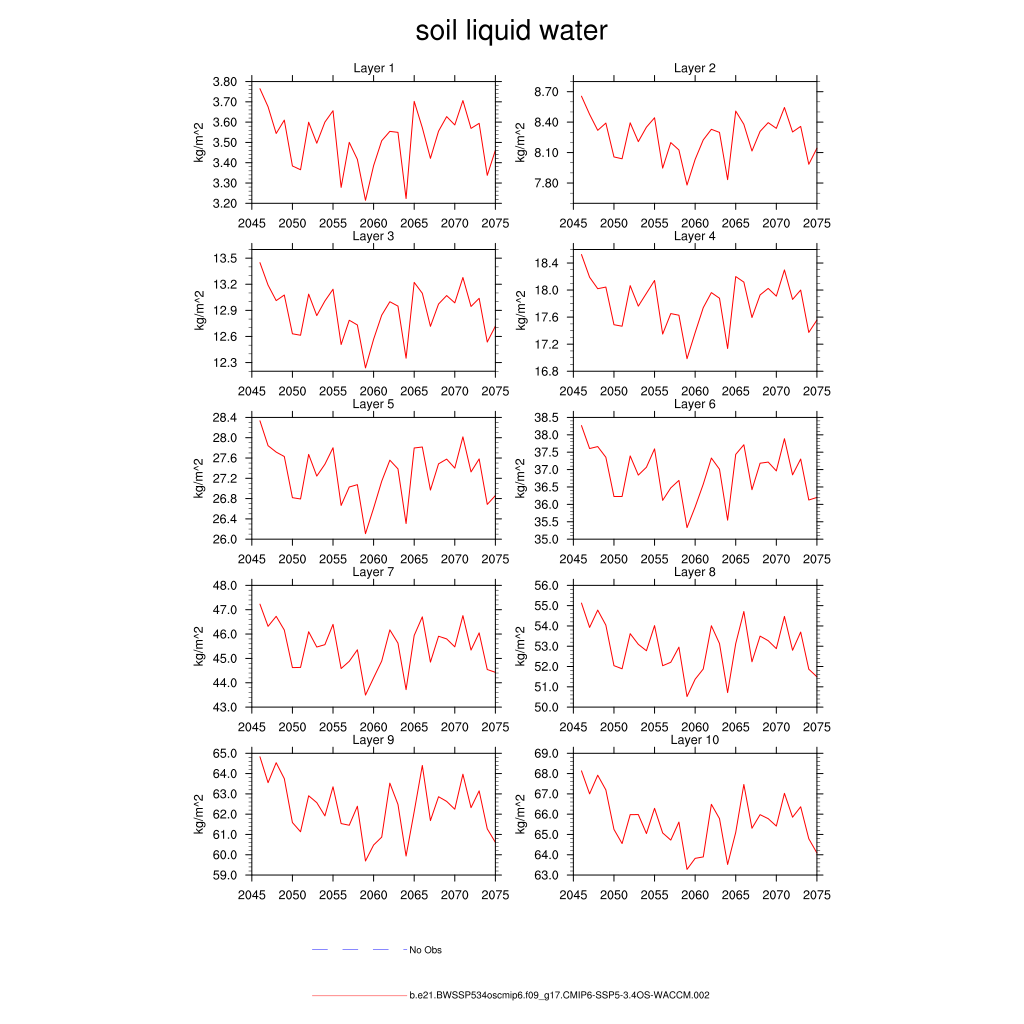 soil liquid water

Layer 1
kg/m^2
3.80
3.70
3.60
3.50
3.40
3.30
3.20
2045 2050 2055 2060 2065 2070 2075

Layer 2
kg/m^2
8.70
8.40
8.10
7.80
2045 2050 2055 2060 2065 2070 2075

Layer 3
kg/m^2
13.5
13.2
12.9
12.6
12.3
2045 2050 2055 2060 2065 2070 2075

Layer 4
kg/m^2
18.4
18.0
17.6
17.2
16.8
2045 2050 2055 2060 2065 2070 2075

Layer 5
kg/m^2
28.4
28.0
27.6
27.2
26.8
26.4
26.0
2045 2050 2055 2060 2065 2070 2075

Layer 6
kg/m^2
38.5
38.0
37.5
37.0
36.5
36.0
35.5
35.0
2045 2050 2055 2060 2065 2070 2075

Layer 7
kg/m^2
48.0
47.0
46.0
45.0
44.0
43.0
2045 2050 2055 2060 2065 2070 2075

Layer 8
kg/m^2
56.0
55.0
54.0
53.0
52.0
51.0
50.0
2045 2050 2055 2060 2065 2070 2075

Layer 9
kg/m^2
65.0
64.0
63.0
62.0
61.0
60.0
59.0
2045 2050 2055 2060 2065 2070 2075

Layer 10
kg/m^2
69.0
68.0
67.0
66.0
65.0
64.0
63.0
2045 2050 2055 2060 2065 2070 2075

No Obs

b.e21.BWSSP534oscmip6.f09_g17.CMIP6-SSP5-3.4OS-WACCM.002